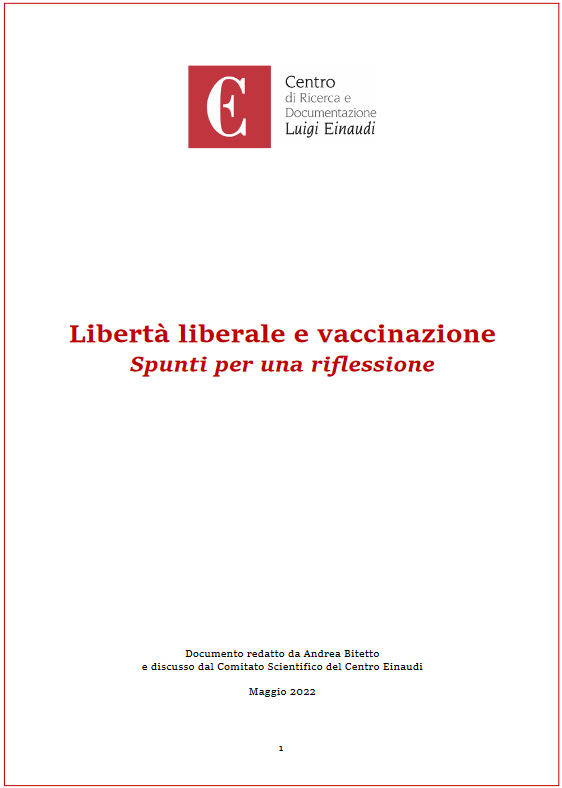 CE

Centro
di Ricerca e
Documentazione
Luigi Einaudi

Libertà liberale e vaccinazione
Spunti per una riflessione

Documento redatto da Andrea Bitetto
e discusso dal Comitato Scientifico del Centro Einaudi

Maggio 2022

1